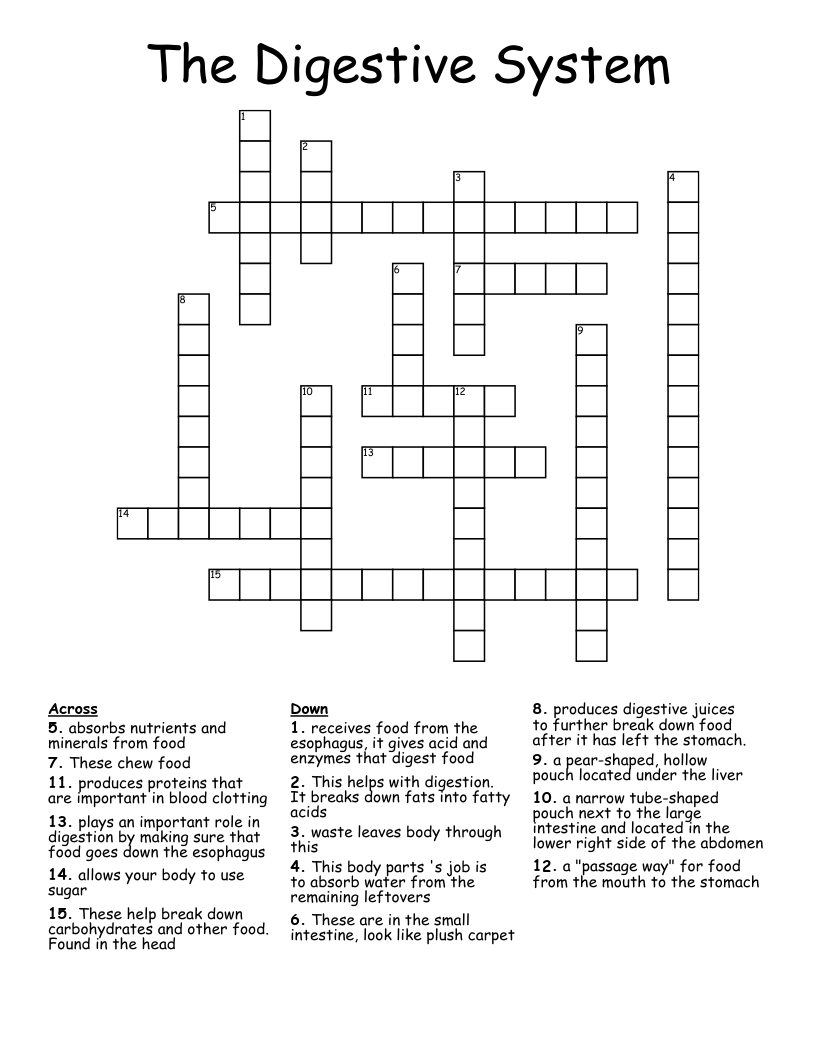 The Digestive System

1
2
3
4
5
6
7
8
9
10
11
12
13
14
15

Across
5. absorbs nutrients and minerals from food
7. These chew food
11. produces proteins that are important in blood clotting
13. plays an important role in digestion by making sure that food goes down the esophagus
14. allows your body to use sugar
15. These help break down carbohydrates and other food. Found in the head

Down
1. receives food from the esophagus, it gives acid and enzymes that digest food
2. This helps with digestion. It breaks down fats into fatty acids
3. waste leaves body through this
4. This body parts 's job is to absorb water from the remaining leftovers
6. These are in the small intestine, look like plush carpet

8. produces digestive juices to further break down food after it has left the stomach.
9. a pear-shaped, hollow pouch located under the liver
10. a narrow tube-shaped pouch next to the large intestine and located in the lower right side of the abdomen
12. a "passage way" for food from the mouth to the stomach